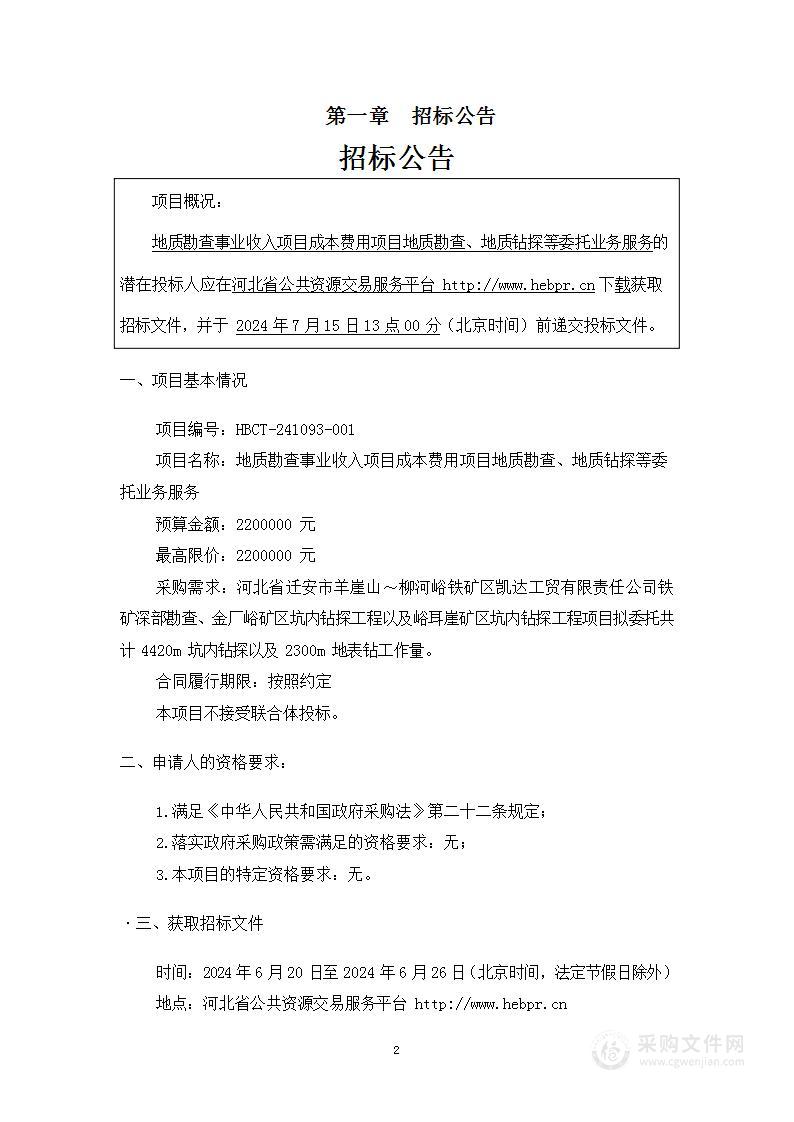 第一章　招标公告

招标公告

项目概况：

地质勘查事业收入项目成本费用项目地质勘查、地质钻探等委托业务服务的潜在投标人应在河北省公共资源交易服务平台 http://www.hebpr.cn 下载获取招标文件，并于 2024 年 7 月 15 日 13 点 00 分（北京时间）前递交投标文件。

一、项目基本情况

项目编号：HBCT-241093-001

项目名称：地质勘查事业收入项目成本费用项目地质勘查、地质钻探等委托业务服务

预算金额：2200000 元

最高限价：2200000 元

采购需求：河北省迁安市羊崖山～柳河峪铁矿区凯达工贸有限责任公司铁矿深部勘查、金厂峪矿区坑内钻探工程以及峪耳崖矿区坑内钻探工程项目拟委托共计 4420m 坑内钻探以及 2300m 地表钻工作量。

合同履行期限：按照约定

本项目不接受联合体投标。

二、申请人的资格要求：

1.满足《中华人民共和国政府采购法》第二十二条规定；

2.落实政府采购政策需满足的资格要求：无；

3.本项目的特定资格要求：无。

·三、获取招标文件

时间：2024 年 6 月 20 日至 2024 年 6 月 26 日（北京时间，法定节假日除外）

地点：河北省公共资源交易服务平台 http://www.hebpr.cn

2

采购文件网
www.cgwenjian.com